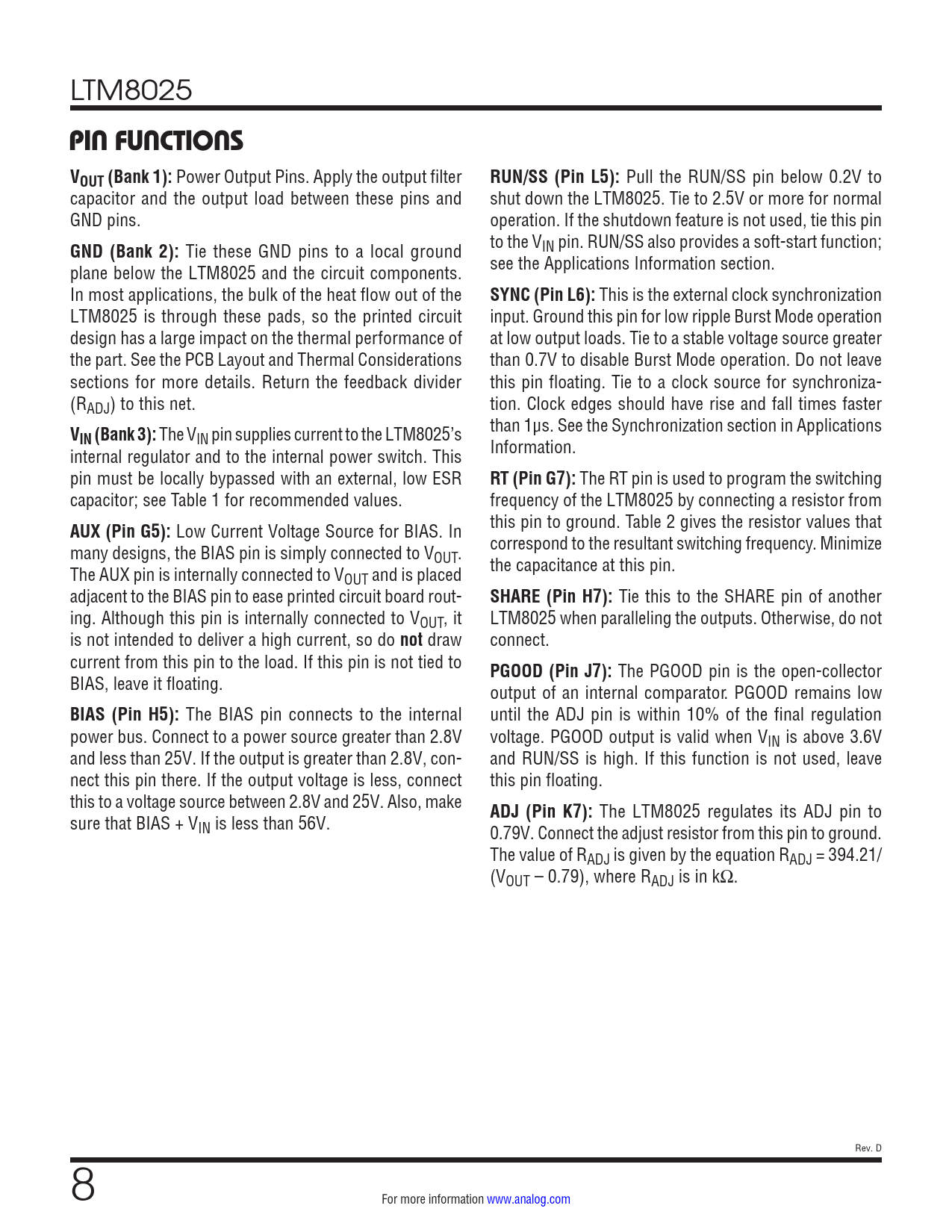 LTM8025

PIN FUNCTIONS

$V_{OUT}$ (Bank 1): Power Output Pins. Apply the output filter capacitor and the output load between these pins and GND pins.

GND (Bank 2): Tie these GND pins to a local ground plane below the LTM8025 and the circuit components. In most applications, the bulk of the heat flow out of the LTM8025 is through these pads, so the printed circuit design has a large impact on the thermal performance of the part. See the PCB Layout and Thermal Considerations sections for more details. Return the feedback divider ($R_{ADJ}$) to this net.

$V_{IN}$ (Bank 3): The $V_{IN}$ pin supplies current to the LTM8025's internal regulator and to the internal power switch. This pin must be locally bypassed with an external, low ESR capacitor; see Table 1 for recommended values.

AUX (Pin G5): Low Current Voltage Source for BIAS. In many designs, the BIAS pin is simply connected to $V_{OUT}$. The AUX pin is internally connected to $V_{OUT}$ and is placed adjacent to the BIAS pin to ease printed circuit board routing. Although this pin is internally connected to $V_{OUT}$, it is not intended to deliver a high current, so do not draw current from this pin to the load. If this pin is not tied to BIAS, leave it floating.

BIAS (Pin H5): The BIAS pin connects to the internal power bus. Connect to a power source greater than 2.8V and less than 25V. If the output is greater than 2.8V, connect this pin there. If the output voltage is less, connect this to a voltage source between 2.8V and 25V. Also, make sure that BIAS + $V_{IN}$ is less than 56V.

RUN/SS (Pin L5): Pull the RUN/SS pin below 0.2V to shut down the LTM8025. Tie to 2.5V or more for normal operation. If the shutdown feature is not used, tie this pin to the $V_{IN}$ pin. RUN/SS also provides a soft-start function; see the Applications Information section.

SYNC (Pin L6): This is the external clock synchronization input. Ground this pin for low ripple Burst Mode operation at low output loads. Tie to a stable voltage source greater than 0.7V to disable Burst Mode operation. Do not leave this pin floating. Tie to a clock source for synchronization. Clock edges should have rise and fall times faster than 1µs. See the Synchronization section in Applications Information.

RT (Pin G7): The RT pin is used to program the switching frequency of the LTM8025 by connecting a resistor from this pin to ground. Table 2 gives the resistor values that correspond to the resultant switching frequency. Minimize the capacitance at this pin.

SHARE (Pin H7): Tie this to the SHARE pin of another LTM8025 when paralleling the outputs. Otherwise, do not connect.

PGOOD (Pin J7): The PGOOD pin is the open-collector output of an internal comparator. PGOOD remains low until the ADJ pin is within 10% of the final regulation voltage. PGOOD output is valid when $V_{IN}$ is above 3.6V and RUN/SS is high. If this function is not used, leave this pin floating.

ADJ (Pin K7): The LTM8025 regulates its ADJ pin to 0.79V. Connect the adjust resistor from this pin to ground. The value of $R_{ADJ}$ is given by the equation $R_{ADJ}$ = 394.21/($V_{OUT}$ – 0.79), where $R_{ADJ}$ is in kΩ.

Rev. D

8

For more information www.analog.com